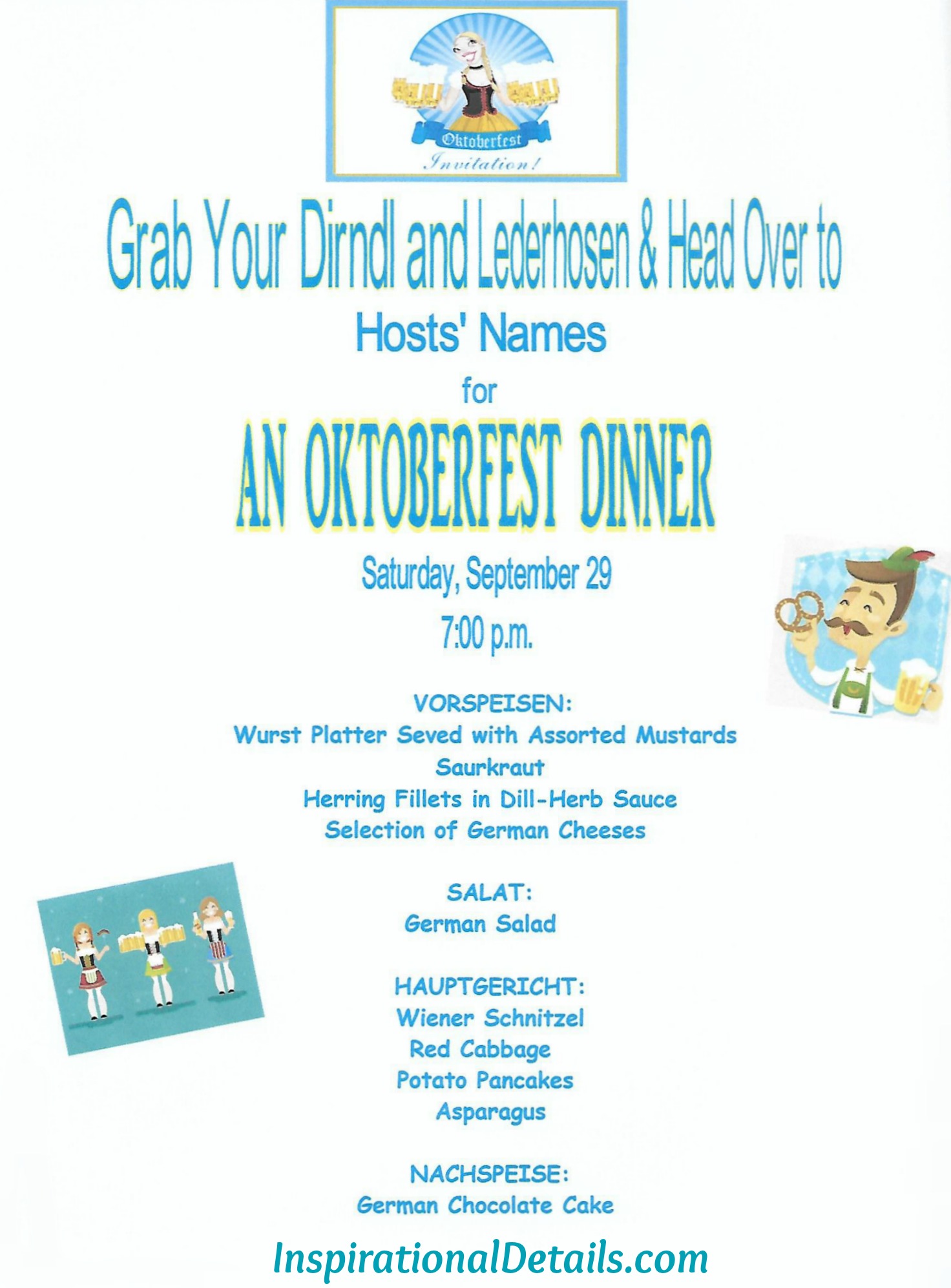 Oktoberfest
Invitation!

Grab Your Dirndl and Lederhosen & Head Over to

Hosts' Names

for

AN OKTOBERFEST DINNER

Saturday, September 29

7:00 p.m.

VORSPEISEN:
Wurst Platter Seved with Assorted Mustards
Saurkraut
Herring Fillets in Dill-Herb Sauce
Selection of German Cheeses

SALAT:
German Salad

HAUPTGERICHT:
Wiener Schnitzel
Red Cabbage
Potato Pancakes
Asparagus

NACHSPEISE:
German Chocolate Cake

InspirationalDetails.com